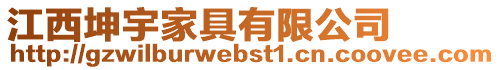 江西坤宇家具有限公司
http://gzwilburwebst1.cn.coovee.com